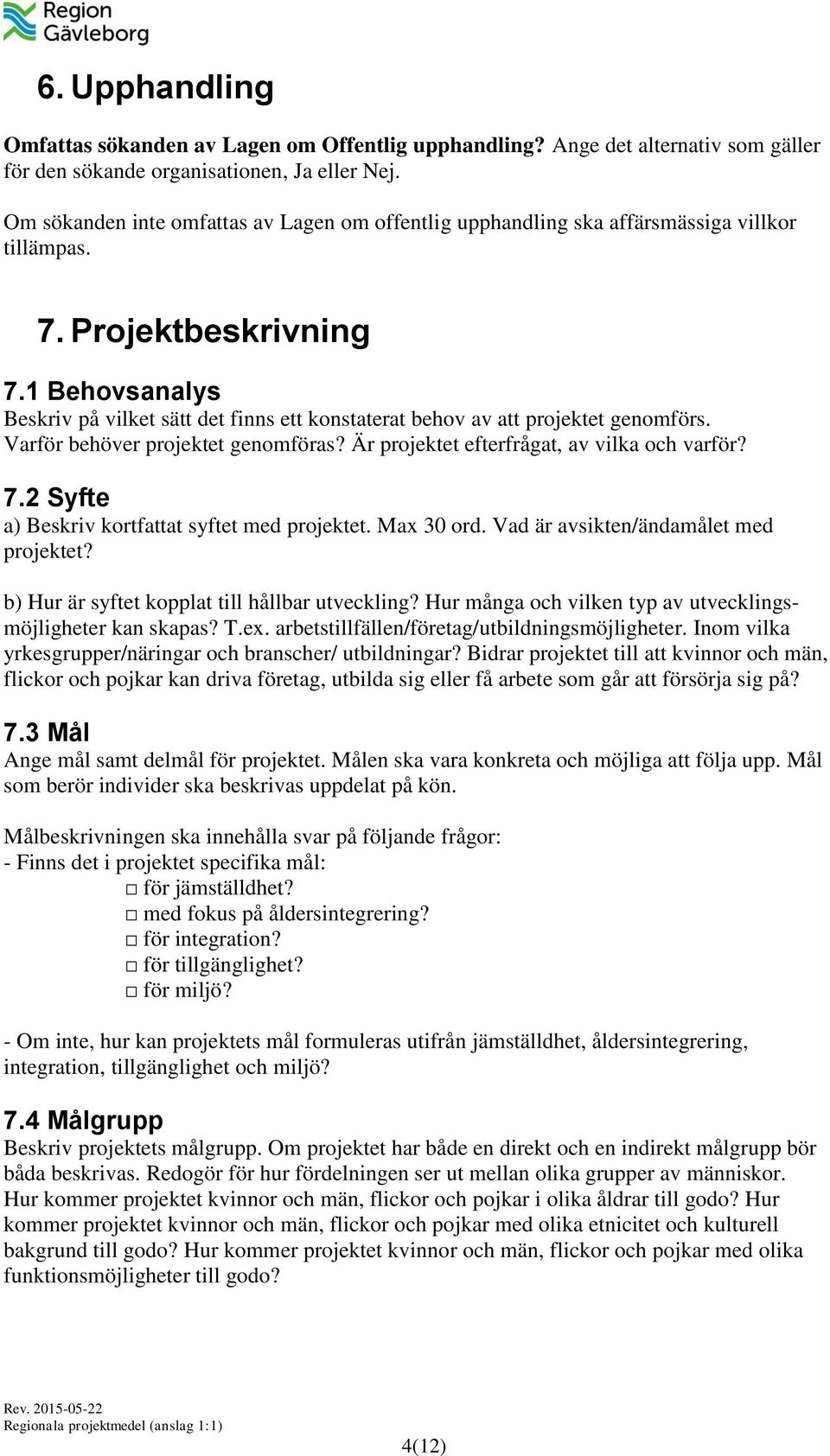 Region Gävleborg

6. Upphandling

Omfattas sökanden av Lagen om Offentlig upphandling? Ange det alternativ som gäller för den sökande organisationen, Ja eller Nej.

Om sökanden inte omfattas av Lagen om offentlig upphandling ska affärsmässiga villkor tillämpas.

7. Projektbeskrivning

7.1 Behovsanalys
Beskriv på vilket sätt det finns ett konstaterat behov av att projektet genomförs. Varför behöver projektet genomföras? Är projektet efterfrågat, av vilka och varför?

7.2 Syfte
a) Beskriv kortfattat syftet med projektet. Max 30 ord. Vad är avsikten/ändamålet med projektet?

b) Hur är syftet kopplat till hållbar utveckling? Hur många och vilken typ av utvecklingsmöjligheter kan skapas? T.ex. arbetstillfällen/företag/utbildningsmöjligheter. Inom vilka yrkesgrupper/näringar och branscher/ utbildningar? Bidrar projektet till att kvinnor och män, flickor och pojkar kan driva företag, utbilda sig eller få arbete som går att försörja sig på?

7.3 Mål
Ange mål samt delmål för projektet. Målen ska vara konkreta och möjliga att följa upp. Mål som berör individer ska beskrivas uppdelat på kön.

Målbeskrivningen ska innehålla svar på följande frågor:
- Finns det i projektet specifika mål:
□ för jämställdhet?
□ med fokus på åldersintegrering?
□ för integration?
□ för tillgänglighet?
□ för miljö?

- Om inte, hur kan projektets mål formuleras utifrån jämställdhet, åldersintegrering, integration, tillgänglighet och miljö?

7.4 Målgrupp
Beskriv projektets målgrupp. Om projektet har både en direkt och en indirekt målgrupp bör båda beskrivas. Redogör för hur fördelningen ser ut mellan olika grupper av människor. Hur kommer projektet kvinnor och män, flickor och pojkar i olika åldrar till godo? Hur kommer projektet kvinnor och män, flickor och pojkar med olika etnicitet och kulturell bakgrund till godo? Hur kommer projektet kvinnor och män, flickor och pojkar med olika funktionsmöjligheter till godo?

Rev. 2015-05-22
Regionala projektmedel (anslag 1:1)
4(12)